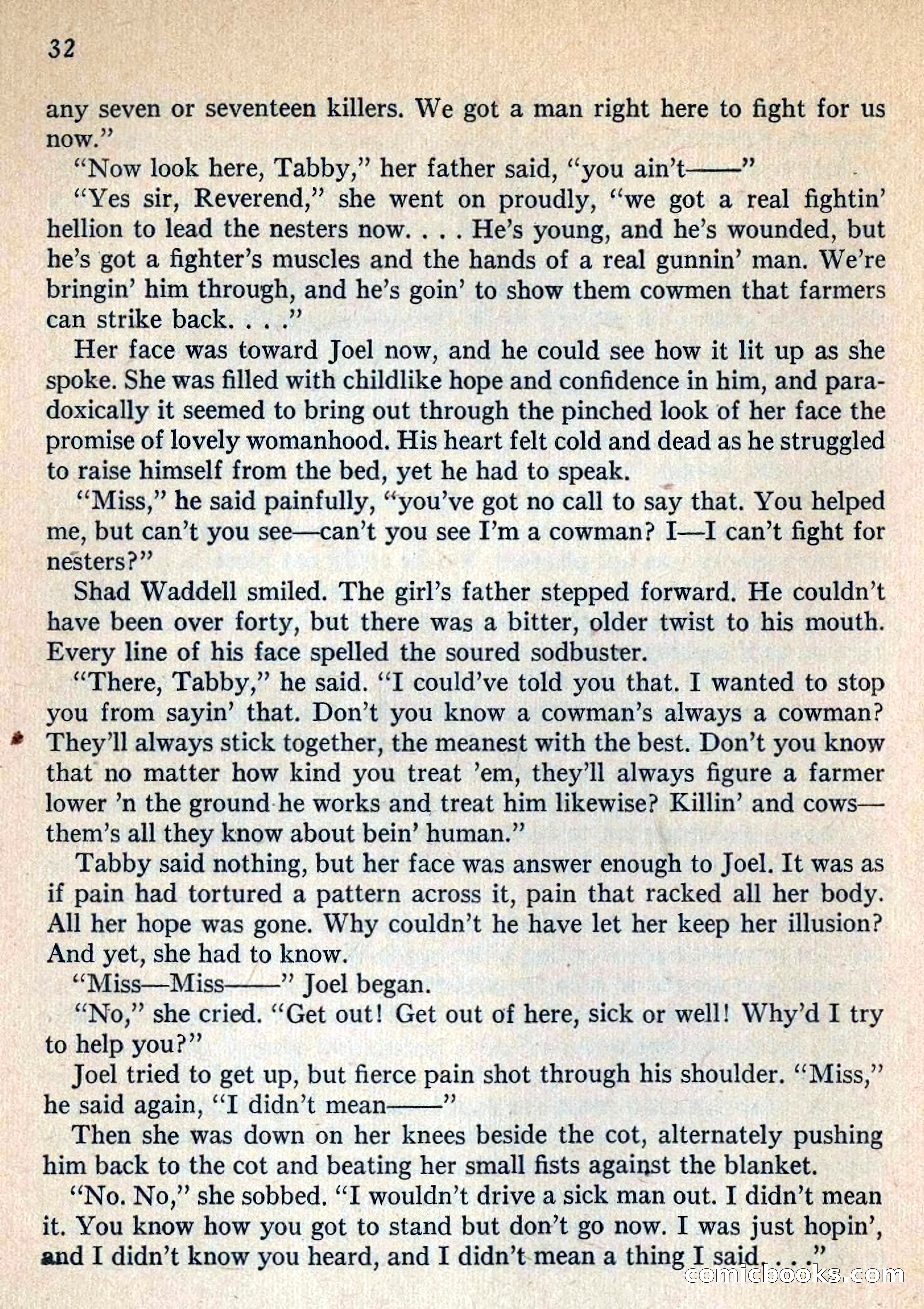 32

any seven or seventeen killers. We got a man right here to fight for us now."

"Now look here, Tabby," her father said, "you ain't——"

"Yes sir, Reverend," she went on proudly, "we got a real fightin' hellion to lead the nesters now. . . . He's young, and he's wounded, but he's got a fighter's muscles and the hands of a real gunnin' man. We're bringin' him through, and he's goin' to show them cowmen that farmers can strike back. . . ."

Her face was toward Joel now, and he could see how it lit up as she spoke. She was filled with childlike hope and confidence in him, and paradoxically it seemed to bring out through the pinched look of her face the promise of lovely womanhood. His heart felt cold and dead as he struggled to raise himself from the bed, yet he had to speak.

"Miss," he said painfully, "you've got no call to say that. You helped me, but can't you see—can't you see I'm a cowman? I—I can't fight for nesters?"

Shad Waddell smiled. The girl's father stepped forward. He couldn't have been over forty, but there was a bitter, older twist to his mouth. Every line of his face spelled the soured sodbuster.

"There, Tabby," he said. "I could've told you that. I wanted to stop you from sayin' that. Don't you know a cowman's always a cowman? They'll always stick together, the meanest with the best. Don't you know that no matter how kind you treat 'em, they'll always figure a farmer lower 'n the ground he works and treat him likewise? Killin' and cows—them's all they know about bein' human."

Tabby said nothing, but her face was answer enough to Joel. It was as if pain had tortured a pattern across it, pain that racked all her body. All her hope was gone. Why couldn't he have let her keep her illusion? And yet, she had to know.

"Miss—Miss——" Joel began.

"No," she cried. "Get out! Get out of here, sick or well! Why'd I try to help you?"

Joel tried to get up, but fierce pain shot through his shoulder. "Miss," he said again, "I didn't mean——"

Then she was down on her knees beside the cot, alternately pushing him back to the cot and beating her small fists against the blanket.

"No. No," she sobbed. "I wouldn't drive a sick man out. I didn't mean it. You know how you got to stand but don't go now. I was just hopin', and I didn't know you heard, and I didn't mean a thing I said. . . ."

comicbooks.com